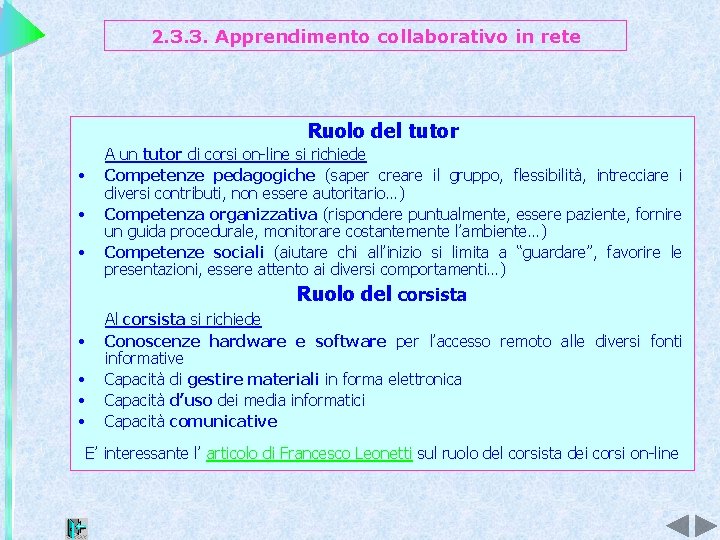 2.3.3. Apprendimento collaborativo in rete

Ruolo del tutor

A un tutor di corsi on-line si richiede

• Competenze pedagogiche (saper creare il gruppo, flessibilità, intrecciare i diversi contributi, non essere autoritario…)
• Competenza organizzativa (rispondere puntualmente, essere paziente, fornire un guida procedurale, monitorare costantemente l'ambiente…)
• Competenze sociali (aiutare chi all'inizio si limita a "guardare", favorire le presentazioni, essere attento ai diversi comportamenti…)

Ruolo del corsista

Al corsista si richiede

• Conoscenze hardware e software per l'accesso remoto alle diversi fonti informative
• Capacità di gestire materiali in forma elettronica
• Capacità d'uso dei media informatici
• Capacità comunicative

E' interessante l' articolo di Francesco Leonetti sul ruolo del corsista dei corsi on-line